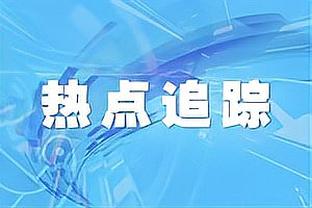 热点追踪